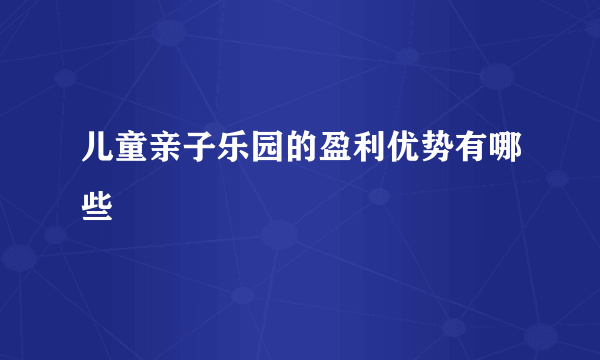 儿童亲子乐园的盈利优势有哪些